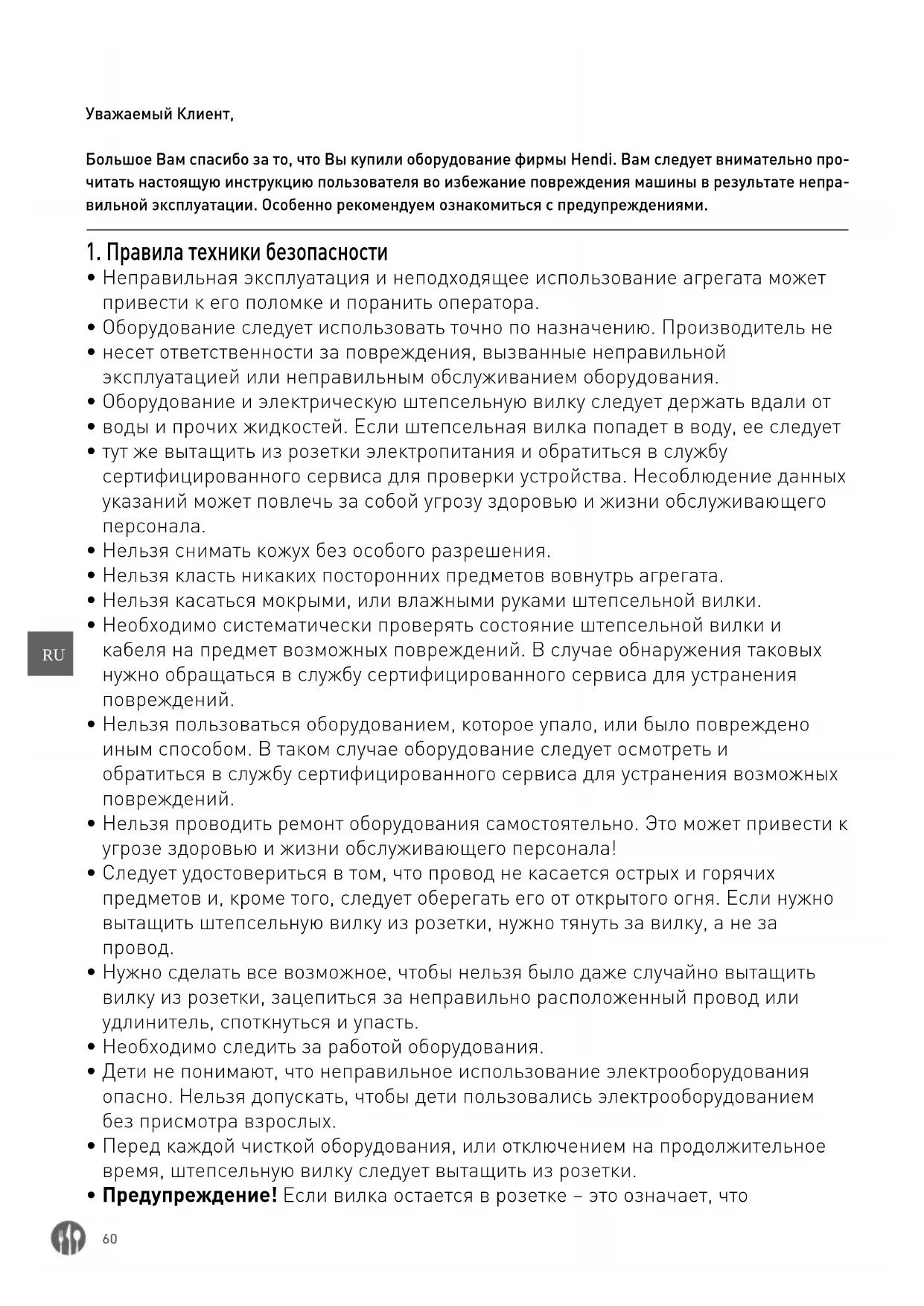 Уважаемый Клиент,

Большое Вам спасибо за то, что Вы купили оборудование фирмы Hendi. Вам следует внимательно прочитать настоящую инструкцию пользователя во избежание повреждения машины в результате неправильной эксплуатации. Особенно рекомендуем ознакомиться с предупреждениями.

1. Правила техники безопасности
• Неправильная эксплуатация и неподходящее использование агрегата может привести к его поломке и поранить оператора.
• Оборудование следует использовать точно по назначению. Производитель не
• несет ответственности за повреждения, вызванные неправильной эксплуатацией или неправильным обслуживанием оборудования.
• Оборудование и электрическую штепсельную вилку следует держать вдали от
• воды и прочих жидкостей. Если штепсельная вилка попадет в воду, ее следует
• тут же вытащить из розетки электропитания и обратиться в службу сертифицированного сервиса для проверки устройства. Несоблюдение данных указаний может повлечь за собой угрозу здоровью и жизни обслуживающего персонала.
• Нельзя снимать кожух без особого разрешения.
• Нельзя класть никаких посторонних предметов вовнутрь агрегата.
• Нельзя касаться мокрыми, или влажными руками штепсельной вилки.
• Необходимо систематически проверять состояние штепсельной вилки и кабеля на предмет возможных повреждений. В случае обнаружения таковых нужно обращаться в службу сертифицированного сервиса для устранения повреждений.
• Нельзя пользоваться оборудованием, которое упало, или было повреждено иным способом. В таком случае оборудование следует осмотреть и обратиться в службу сертифицированного сервиса для устранения возможных повреждений.
• Нельзя проводить ремонт оборудования самостоятельно. Это может привести к угрозе здоровью и жизни обслуживающего персонала!
• Следует удостовериться в том, что провод не касается острых и горячих предметов и, кроме того, следует оберегать его от открытого огня. Если нужно вытащить штепсельную вилку из розетки, нужно тянуть за вилку, а не за провод.
• Нужно сделать все возможное, чтобы нельзя было даже случайно вытащить вилку из розетки, зацепиться за неправильно расположенный провод или удлинитель, споткнуться и упасть.
• Необходимо следить за работой оборудования.
• Дети не понимают, что неправильное использование электрооборудования опасно. Нельзя допускать, чтобы дети пользовались электрооборудованием без присмотра взрослых.
• Перед каждой чисткой оборудования, или отключением на продолжительное время, штепсельную вилку следует вытащить из розетки.
• Предупреждение! Если вилка остается в розетке – это означает, что

RU

60